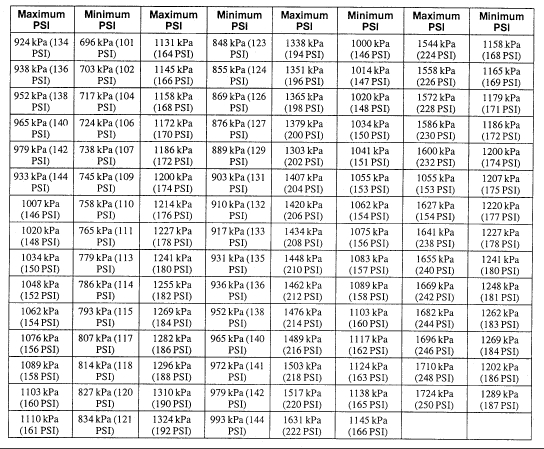 | Maximum PSI | Minimum PSI | Maximum PSI | Minimum PSI | Maximum PSI | Minimum PSI | Maximum PSI | Minimum PSI |
|---|---|---|---|---|---|---|---|
| 924 kPa (134 PSI) | 696 kPa (101 PSI) | 1131 kPa (164 PSI) | 848 kPa (123 PSI) | 1338 kPa (194 PSI) | 1000 kPa (146 PSI) | 1544 kPa (224 PSI) | 1158 kPa (168 PSI) |
| 938 kPa (136 PSI) | 703 kPa (102 PSI) | 1145 kPa (166 PSI) | 855 kPa (124 PSI) | 1351 kPa (196 PSI) | 1014 kPa (147 PSI) | 1558 kPa (226 PSI) | 1165 kPa (169 PSI) |
| 952 kPa (138 PSI) | 717 kPa (104 PSI) | 1158 kPa (168 PSI) | 869 kPa (126 PSI) | 1365 kPa (198 PSI) | 1020 kPa (148 PSI) | 1572 kPa (228 PSI) | 1179 kPa (171 PSI) |
| 965 kPa (140 PSI) | 724 kPa (106 PSI) | 1172 kPa (170 PSI) | 876 kPa (127 PSI) | 1379 kPa (200 PSI) | 1034 kPa (150 PSI) | 1586 kPa (230 PSI) | 1186 kPa (172 PSI) |
| 979 kPa (142 PSI) | 738 kPa (107 PSI) | 1186 kPa (172 PSI) | 889 kPa (129 PSI) | 1303 kPa (202 PSI) | 1041 kPa (151 PSI) | 1600 kPa (232 PSI) | 1200 kPa (174 PSI) |
| 933 kPa (144 PSI) | 745 kPa (109 PSI) | 1200 kPa (174 PSI) | 903 kPa (131 PSI) | 1407 kPa (204 PSI) | 1055 kPa (153 PSI) | 1055 kPa (153 PSI) | 1207 kPa (175 PSI) |
| 1007 kPa (146 PSI) | 758 kPa (110 PSI) | 1214 kPa (176 PSI) | 910 kPa (132 PSI) | 1420 kPa (206 PSI) | 1062 kPa (154 PSI) | 1627 kPa (154 PSI) | 1220 kPa (177 PSI) |
| 1020 kPa (148 PSI) | 765 kPa (111 PSI) | 1227 kPa (178 PSI) | 917 kPa (133 PSI) | 1434 kPa (208 PSI) | 1075 kPa (156 PSI) | 1641 kPa (238 PSI) | 1227 kPa (178 PSI) |
| 1034 kPa (150 PSI) | 779 kPa (113 PSI) | 1241 kPa (180 PSI) | 931 kPa (135 PSI) | 1448 kPa (210 PSI) | 1083 kPa (157 PSI) | 1655 kPa (240 PSI) | 1241 kPa (180 PSI) |
| 1048 kPa (152 PSI) | 786 kPa (114 PSI) | 1255 kPa (182 PSI) | 936 kPa (136 PSI) | 1462 kPa (212 PSI) | 1089 kPa (158 PSI) | 1669 kPa (242 PSI) | 1248 kPa (181 PSI) |
| 1062 kPa (154 PSI) | 793 kPa (115 PSI) | 1269 kPa (184 PSI) | 952 kPa (138 PSI) | 1476 kPa (214 PSI) | 1103 kPa (160 PSI) | 1682 kPa (244 PSI) | 1262 kPa (183 PSI) |
| 1076 kPa (156 PSI) | 807 kPa (117 PSI) | 1282 kPa (186 PSI) | 965 kPa (140 PSI) | 1489 kPa (216 PSI) | 1117 kPa (162 PSI) | 1696 kPa (246 PSI) | 1269 kPa (184 PSI) |
| 1089 kPa (158 PSI) | 814 kPa (118 PSI) | 1296 kPa (188 PSI) | 972 kPa (141 PSI) | 1503 kPa (218 PSI) | 1124 kPa (163 PSI) | 1710 kPa (248 PSI) | 1202 kPa (186 PSI) |
| 1103 kPa (160 PSI) | 827 kPa (120 PSI) | 1310 kPa (190 PSI) | 979 kPa (142 PSI) | 1517 kPa (220 PSI) | 1138 kPa (165 PSI) | 1724 kPa (250 PSI) | 1289 kPa (187 PSI) |
| 1110 kPa (161 PSI) | 834 kPa (121 PSI) | 1324 kPa (192 PSI) | 993 kPa (144 PSI) | 1631 kPa (222 PSI) | 1145 kPa (166 PSI) | | |